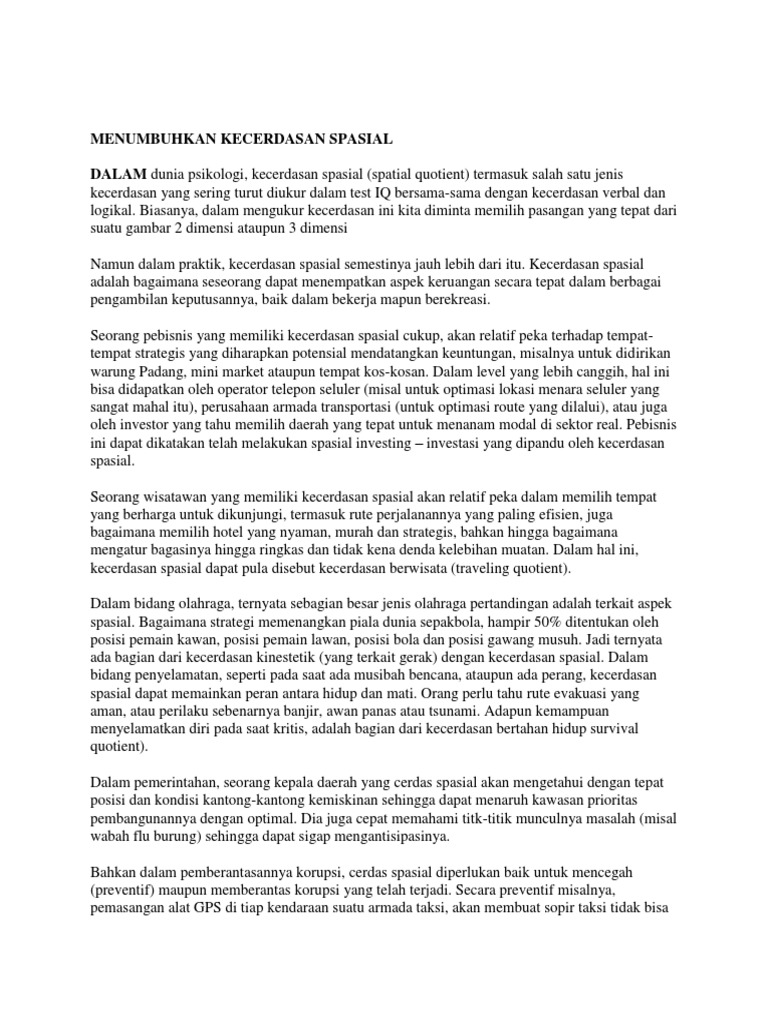 MENUMBUHKAN KECERDASAN SPASIAL

DALAM dunia psikologi, kecerdasan spasial (spatial quotient) termasuk salah satu jenis kecerdasan yang sering turut diukur dalam test IQ bersama-sama dengan kecerdasan verbal dan logikal. Biasanya, dalam mengukur kecerdasan ini kita diminta memilih pasangan yang tepat dari suatu gambar 2 dimensi ataupun 3 dimensi

Namun dalam praktik, kecerdasan spasial semestinya jauh lebih dari itu. Kecerdasan spasial adalah bagaimana seseorang dapat menempatkan aspek keruangan secara tepat dalam berbagai pengambilan keputusannya, baik dalam bekerja mapun berekreasi.

Seorang pebisnis yang memiliki kecerdasan spasial cukup, akan relatif peka terhadap tempat-tempat strategis yang diharapkan potensial mendatangkan keuntungan, misalnya untuk didirikan warung Padang, mini market ataupun tempat kos-kosan. Dalam level yang lebih canggih, hal ini bisa didapatkan oleh operator telepon seluler (misal untuk optimasi lokasi menara seluler yang sangat mahal itu), perusahaan armada transportasi (untuk optimasi route yang dilalui), atau juga oleh investor yang tahu memilih daerah yang tepat untuk menanam modal di sektor real. Pebisnis ini dapat dikatakan telah melakukan spasial investing – investasi yang dipandu oleh kecerdasan spasial.

Seorang wisatawan yang memiliki kecerdasan spasial akan relatif peka dalam memilih tempat yang berharga untuk dikunjungi, termasuk rute perjalanannya yang paling efisien, juga bagaimana memilih hotel yang nyaman, murah dan strategis, bahkan hingga bagaimana mengatur bagasinya hingga ringkas dan tidak kena denda kelebihan muatan. Dalam hal ini, kecerdasan spasial dapat pula disebut kecerdasan berwisata (traveling quotient).

Dalam bidang olahraga, ternyata sebagian besar jenis olahraga pertandingan adalah terkait aspek spasial. Bagaimana strategi memenangkan piala dunia sepakbola, hampir 50% ditentukan oleh posisi pemain kawan, posisi pemain lawan, posisi bola dan posisi gawang musuh. Jadi ternyata ada bagian dari kecerdasan kinestetik (yang terkait gerak) dengan kecerdasan spasial. Dalam bidang penyelamatan, seperti pada saat ada musibah bencana, ataupun ada perang, kecerdasan spasial dapat memainkan peran antara hidup dan mati. Orang perlu tahu rute evakuasi yang aman, atau perilaku sebenarnya banjir, awan panas atau tsunami. Adapun kemampuan menyelamatkan diri pada saat kritis, adalah bagian dari kecerdasan bertahan hidup survival quotient).

Dalam pemerintahan, seorang kepala daerah yang cerdas spasial akan mengetahui dengan tepat posisi dan kondisi kantong-kantong kemiskinan sehingga dapat menaruh kawasan prioritas pembangunannya dengan optimal. Dia juga cepat memahami titk-titik munculnya masalah (misal wabah flu burung) sehingga dapat sigap mengantisipasinya.

Bahkan dalam pemberantasannya korupsi, cerdas spasial diperlukan baik untuk mencegah (preventif) maupun memberantas korupsi yang telah terjadi. Secara preventif misalnya, pemasangan alat GPS di tiap kendaraan suatu armada taksi, akan membuat sopir taksi tidak bisa